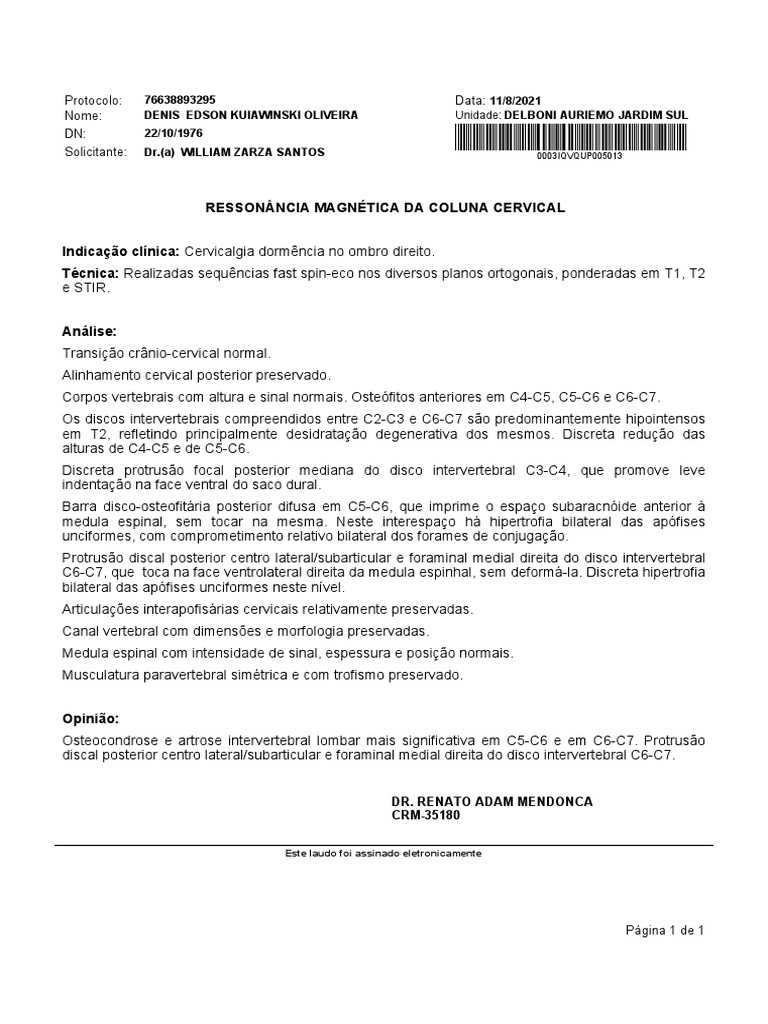 Protocolo: 76638893295
Nome: DENIS EDSON KUIAWINSKI OLIVEIRA
DN: 22/10/1976
Solicitante: Dr.(a) WILLIAM ZARZA SANTOS

Data: 11/8/2021
Unidade: DELBONI AURIEMO JARDIM SUL
0003IQVQUP005013

RESSONÂNCIA MAGNÉTICA DA COLUNA CERVICAL

Indicação clínica: Cervicalgia dormência no ombro direito.

Técnica: Realizadas sequências fast spin-eco nos diversos planos ortogonais, ponderadas em T1, T2 e STIR.

Análise:

Transição crânio-cervical normal.

Alinhamento cervical posterior preservado.

Corpos vertebrais com altura e sinal normais. Osteófitos anteriores em C4-C5, C5-C6 e C6-C7.

Os discos intervertebrais compreendidos entre C2-C3 e C6-C7 são predominantemente hipointensos em T2, refletindo principalmente desidratação degenerativa dos mesmos. Discreta redução das alturas de C4-C5 e de C5-C6.

Discreta protrusão focal posterior mediana do disco intervertebral C3-C4, que promove leve indentação na face ventral do saco dural.

Barra disco-osteofitária posterior difusa em C5-C6, que imprime o espaço subaracnóide anterior à medula espinal, sem tocar na mesma. Neste interespaço há hipertrofia bilateral das apófises unciformes, com comprometimento relativo bilateral dos forames de conjugação.

Protrusão discal posterior centro lateral/subarticular e foraminal medial direita do disco intervertebral C6-C7, que toca na face ventrolateral direita da medula espinhal, sem deformá-la. Discreta hipertrofia bilateral das apófises unciformes neste nível.

Articulações interapofisárias cervicais relativamente preservadas.

Canal vertebral com dimensões e morfologia preservadas.

Medula espinal com intensidade de sinal, espessura e posição normais.

Musculatura paravertebral simétrica e com trofismo preservado.

Opinião:

Osteocondrose e artrose intervertebral lombar mais significativa em C5-C6 e em C6-C7. Protrusão discal posterior centro lateral/subarticular e foraminal medial direita do disco intervertebral C6-C7.

DR. RENATO ADAM MENDONCA
CRM-35180

Este laudo foi assinado eletronicamente

Página 1 de 1